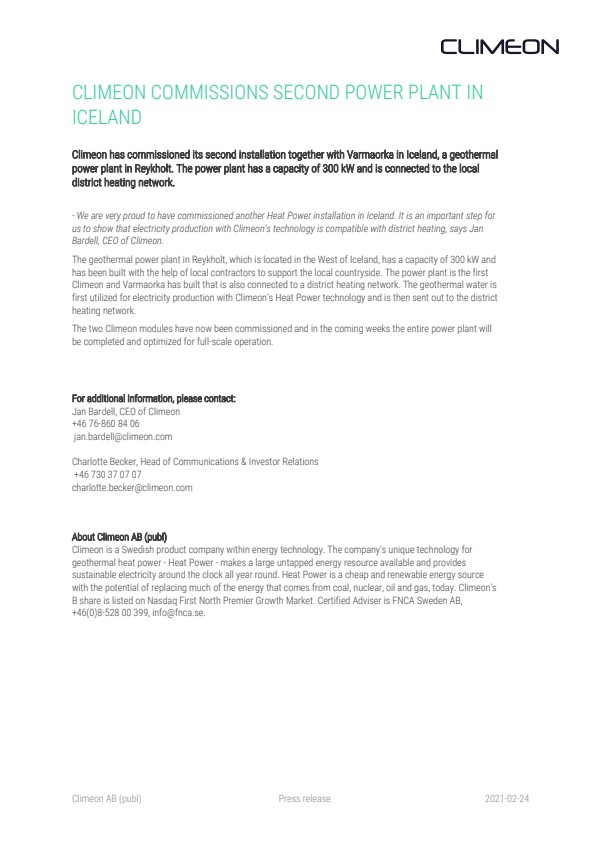 CLIMEON

CLIMEON COMMISSIONS SECOND POWER PLANT IN ICELAND

Climeon has commissioned its second installation together with Varmaorka in Iceland, a geothermal power plant in Reykholt. The power plant has a capacity of 300 kW and is connected to the local district heating network.

- We are very proud to have commissioned another Heat Power installation in Iceland. It is an important step for us to show that electricity production with Climeon's technology is compatible with district heating, says Jan Bardell, CEO of Climeon.

The geothermal power plant in Reykholt, which is located in the West of Iceland, has a capacity of 300 kW and has been built with the help of local contractors to support the local countryside. The power plant is the first Climeon and Varmaorka has built that is also connected to a district heating network. The geothermal water is first utilized for electricity production with Climeon's Heat Power technology and is then sent out to the district heating network.

The two Climeon modules have now been commissioned and in the coming weeks the entire power plant will be completed and optimized for full-scale operation.

For additional information, please contact:
Jan Bardell, CEO of Climeon
+46 76-860 84 06
jan.bardell@climeon.com

Charlotte Becker, Head of Communications & Investor Relations
+46 730 37 07 07
charlotte.becker@climeon.com

About Climeon AB (publ)
Climeon is a Swedish product company within energy technology. The company's unique technology for geothermal heat power - Heat Power - makes a large untapped energy resource available and provides sustainable electricity around the clock all year round. Heat Power is a cheap and renewable energy source with the potential of replacing much of the energy that comes from coal, nuclear, oil and gas, today. Climeon's B share is listed on Nasdaq First North Premier Growth Market. Certified Adviser is FNCA Sweden AB, +46(0)8-528 00 399, info@fnca.se.

Climeon AB (publ) Press release 2021-02-24